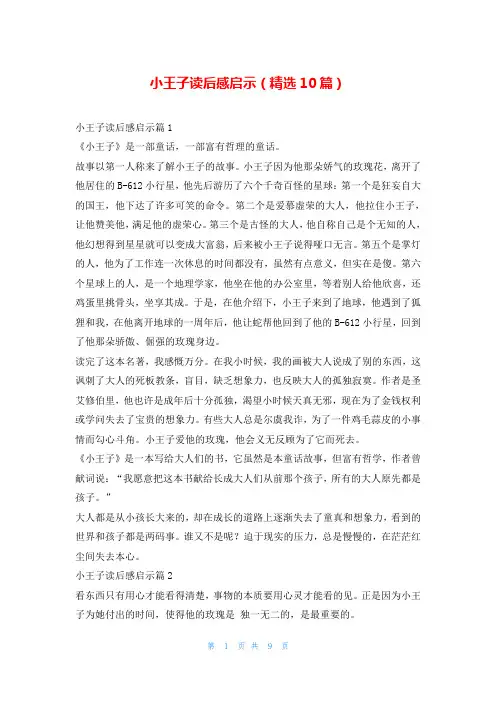 小王子读后感启示（精选10篇）

小王子读后感启示篇1

《小王子》是一部童话，一部富有哲理的童话。

故事以第一人称来了解小王子的故事。小王子因为他那朵娇气的玫瑰花，离开了他居住的B-612小行星，他先后游历了六个千奇百怪的星球：第一个是狂妄自大的国王，他下达了许多可笑的命令。第二个是爱慕虚荣的大人，他拉住小王子，让他赞美他，满足他的虚荣心。第三个是古怪的大人，他自称自己是个无知的人，他幻想得到星星就可以变成大富翁，后来被小王子说得哑口无言。第五个是掌灯的人，他为了工作连一次休息的时间都没有，虽然有点意义，但实在是傻。第六个星球上的人，是一个地理学家，他坐在他的办公室里，等着别人给他欣喜，还鸡蛋里挑骨头，坐享其成。于是，在他介绍下，小王子来到了地球，他遇到了狐狸和我，在他离开地球的一周年后，他让蛇帮他回到了他的B-612小行星，回到了他那朵骄傲、倔强的玫瑰身边。

读完了这本名著，我感慨万分。在我小时候，我的画被大人说成了别的东西，这讽刺了大人的死板教条，盲目，缺乏想象力，也反映大人的孤独寂寞。作者是圣艾修伯里，他也许是成年后十分孤独，渴望小时候天真无邪，现在为了金钱权利或学问失去了宝贵的想象力。有些大人总是尔虞我诈，为了一件鸡毛蒜皮的小事情而勾心斗角。小王子爱他的玫瑰，他会义无反顾为了它而死去。

《小王子》是一本写给大人们的书，它虽然是本童话故事，但富有哲学，作者曾献词说：“我愿意把这本书献给长成大人们从前那个孩子，所有的大人原先都是孩子。”

大人都是从小孩长大来的，却在成长的道路上逐渐失去了童真和想象力，看到的世界和孩子都是两码事。谁又不是呢？迫于现实的压力，总是慢慢的，在茫茫红尘间失去本心。

小王子读后感启示篇2

看东西只有用心才能看得清楚，事物的本质要用心灵才能看的见。正是因为小王子为她付出的时间，使得他的玫瑰是 独一无二的，是最重要的。

第 1 页 共 9 页